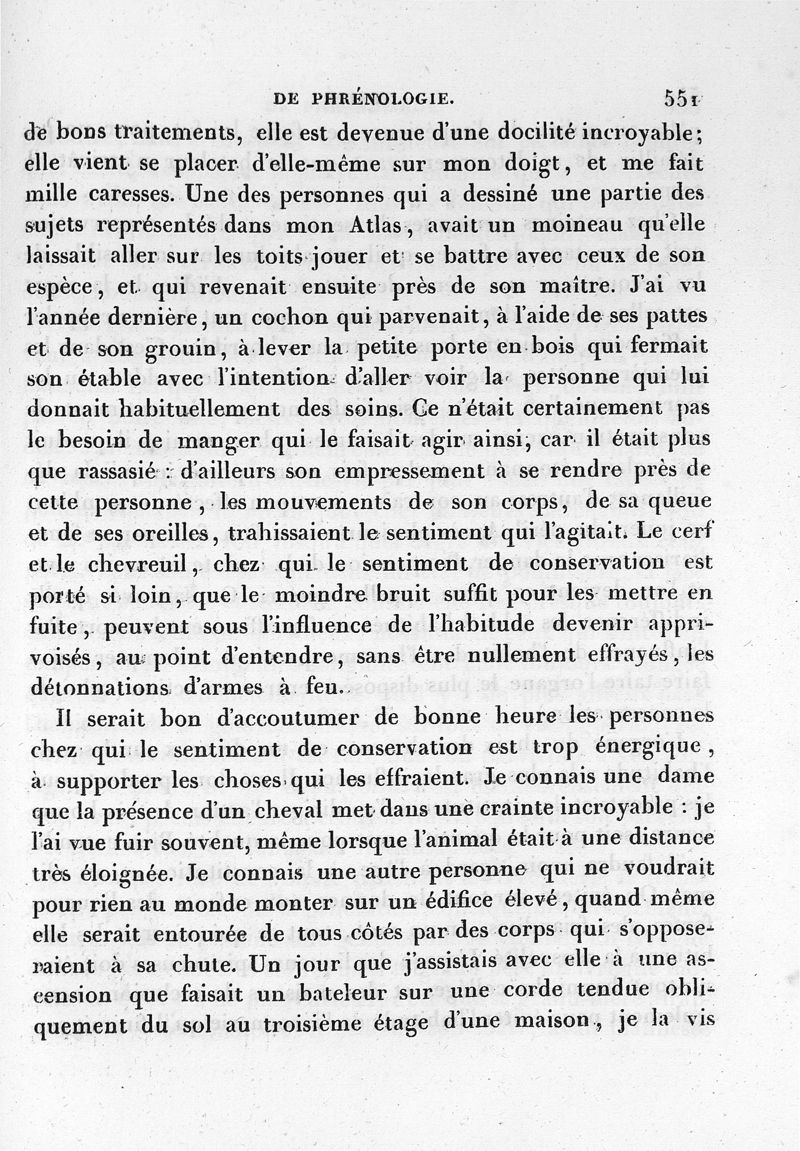 DE PHRÉNOLOGIE. 551

de bons traitements, elle est devenue d'une docilité incroyable; elle vient se placer d'elle-même sur mon doigt, et me fait mille caresses. Une des personnes qui a dessiné une partie des sujets représentés dans mon Atlas, avait un moineau qu'elle laissait aller sur les toits jouer et se battre avec ceux de son espèce, et qui revenait ensuite près de son maître. J'ai vu l'année dernière, un cochon qui parvenait, à l'aide de ses pattes et de son grouin, à lever la petite porte en bois qui fermait son étable avec l'intention d'aller voir la personne qui lui donnait habituellement des soins. Ce n'était certainement pas le besoin de manger qui le faisait agir ainsi, car il était plus que rassasié : d'ailleurs son empressement à se rendre près de cette personne, les mouvements de son corps, de sa queue et de ses oreilles, trahissaient le sentiment qui l'agitait. Le cerf et le chevreuil, chez qui le sentiment de conservation est porté si loin, que le moindre bruit suffit pour les mettre en fuite, peuvent sous l'influence de l'habitude devenir apprivoisés, au point d'entendre, sans être nullement effrayés, les détonnations d'armes à feu.

Il serait bon d'accoutumer de bonne heure les personnes chez qui le sentiment de conservation est trop énergique, à supporter les choses qui les effraient. Je connais une dame que la présence d'un cheval met dans une crainte incroyable : je l'ai vue fuir souvent, même lorsque l'animal était à une distance très éloignée. Je connais une autre personne qui ne voudrait pour rien au monde monter sur un édifice élevé, quand même elle serait entourée de tous côtés par des corps qui s'opposeraient à sa chute. Un jour que j'assistais avec elle à une ascension que faisait un bateleur sur une corde tendue obliquement du sol au troisième étage d'une maison, je la vis